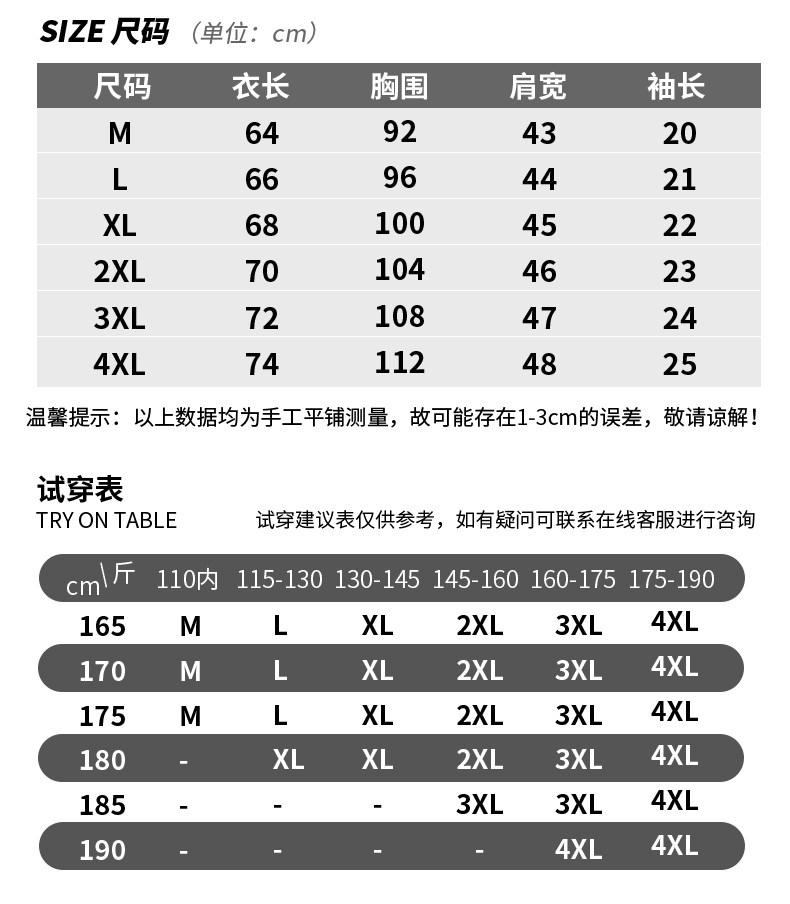 SIZE 尺码 （单位：cm）

| 尺码 | 衣长 | 胸围 | 肩宽 | 袖长 |
|---|---|---|---|---|
| M | 64 | 92 | 43 | 20 |
| L | 66 | 96 | 44 | 21 |
| XL | 68 | 100 | 45 | 22 |
| 2XL | 70 | 104 | 46 | 23 |
| 3XL | 72 | 108 | 47 | 24 |
| 4XL | 74 | 112 | 48 | 25 |

温馨提示：以上数据均为手工平铺测量，故可能存在1-3cm的误差，敬请谅解！

试穿表
TRY ON TABLE
试穿建议表仅供参考，如有疑问可联系在线客服进行咨询

| cm\斤 | 110内 | 115-130 | 130-145 | 145-160 | 160-175 | 175-190 |
|---|---|---|---|---|---|---|
| 165 | M | L | XL | 2XL | 3XL | 4XL |
| 170 | M | L | XL | 2XL | 3XL | 4XL |
| 175 | M | L | XL | 2XL | 3XL | 4XL |
| 180 | - | XL | XL | 2XL | 3XL | 4XL |
| 185 | - | - | - | 3XL | 3XL | 4XL |
| 190 | - | - | - | - | 4XL | 4XL |